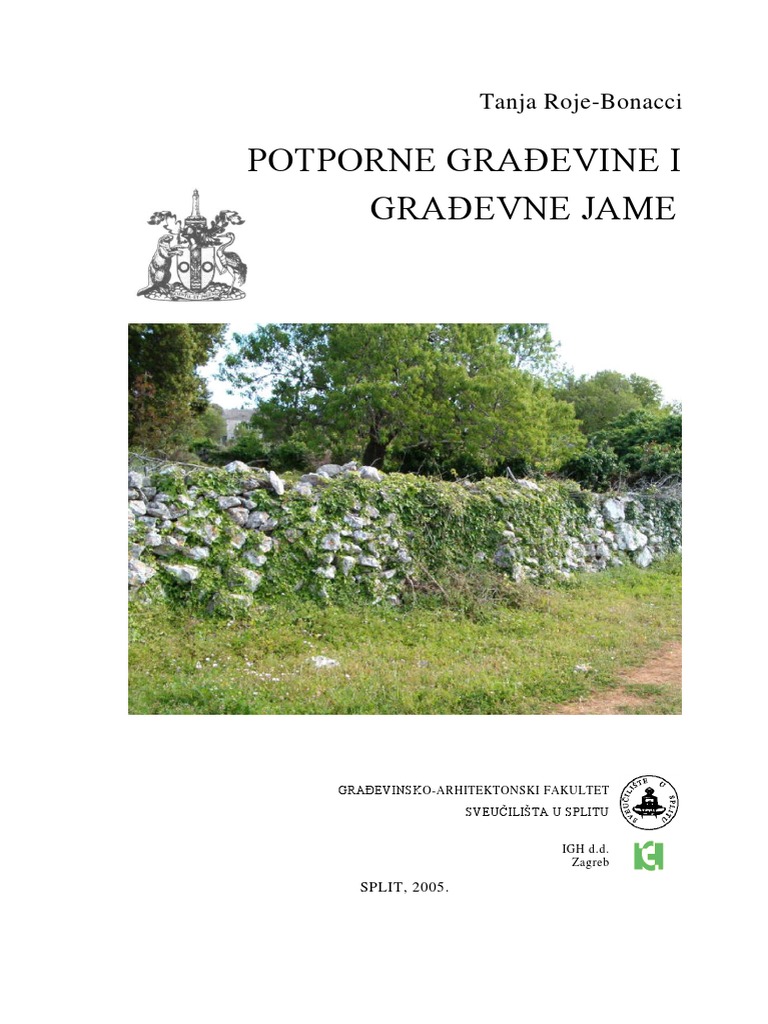 Tanja Roje-Bonacci

POTPORNE GRAĐEVINE I GRAĐEVNE JAME

GRAĐEVINSKO-ARHITEKTONSKI FAKULTET
SVEUČILIŠTA U SPLITU

SVEUČILIŠTE U SPLITU

IGH d.d.
Zagreb

SPLIT, 2005.